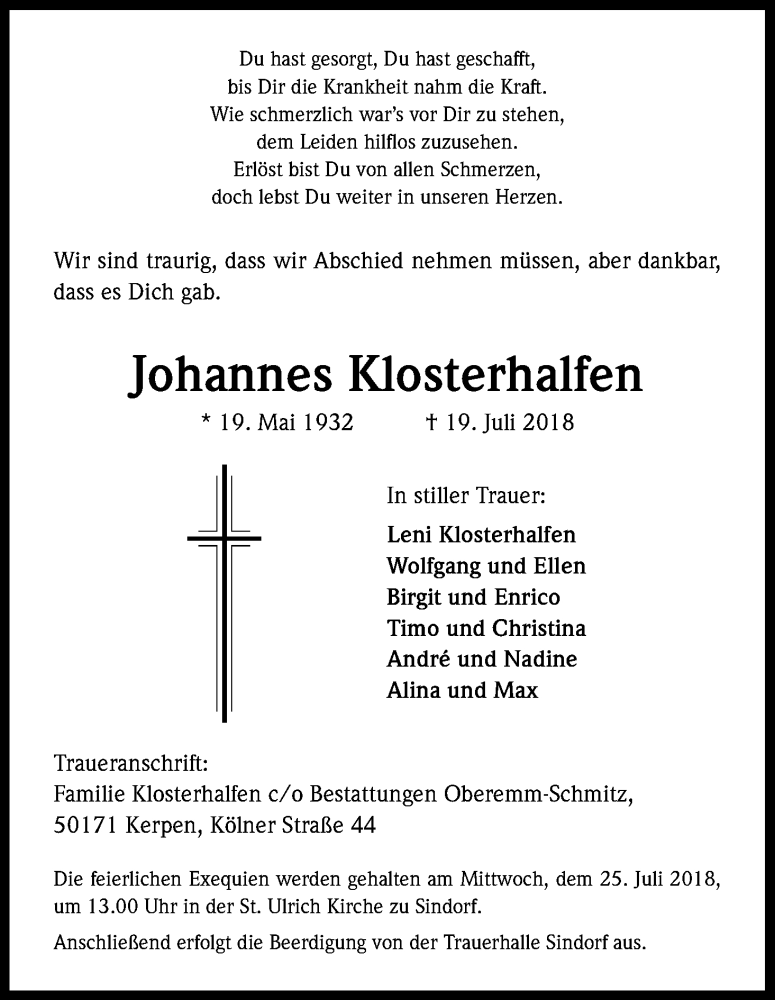 Du hast gesorgt, Du hast geschafft,
bis Dir die Krankheit nahm die Kraft.
Wie schmerzlich war's vor Dir zu stehen,
dem Leiden hilflos zuzusehen.
Erlöst bist Du von allen Schmerzen,
doch lebst Du weiter in unseren Herzen.

Wir sind traurig, dass wir Abschied nehmen müssen, aber dankbar, dass es Dich gab.

Johannes Klosterhalfen

* 19. Mai 1932 † 19. Juli 2018

In stiller Trauer:

Leni Klosterhalfen
Wolfgang und Ellen
Birgit und Enrico
Timo und Christina
André und Nadine
Alina und Max

Traueranschrift:
Familie Klosterhalfen c/o Bestattungen Oberemm-Schmitz,
50171 Kerpen, Kölner Straße 44

Die feierlichen Exequien werden gehalten am Mittwoch, dem 25. Juli 2018, um 13.00 Uhr in der St. Ulrich Kirche zu Sindorf.

Anschließend erfolgt die Beerdigung von der Trauerhalle Sindorf aus.